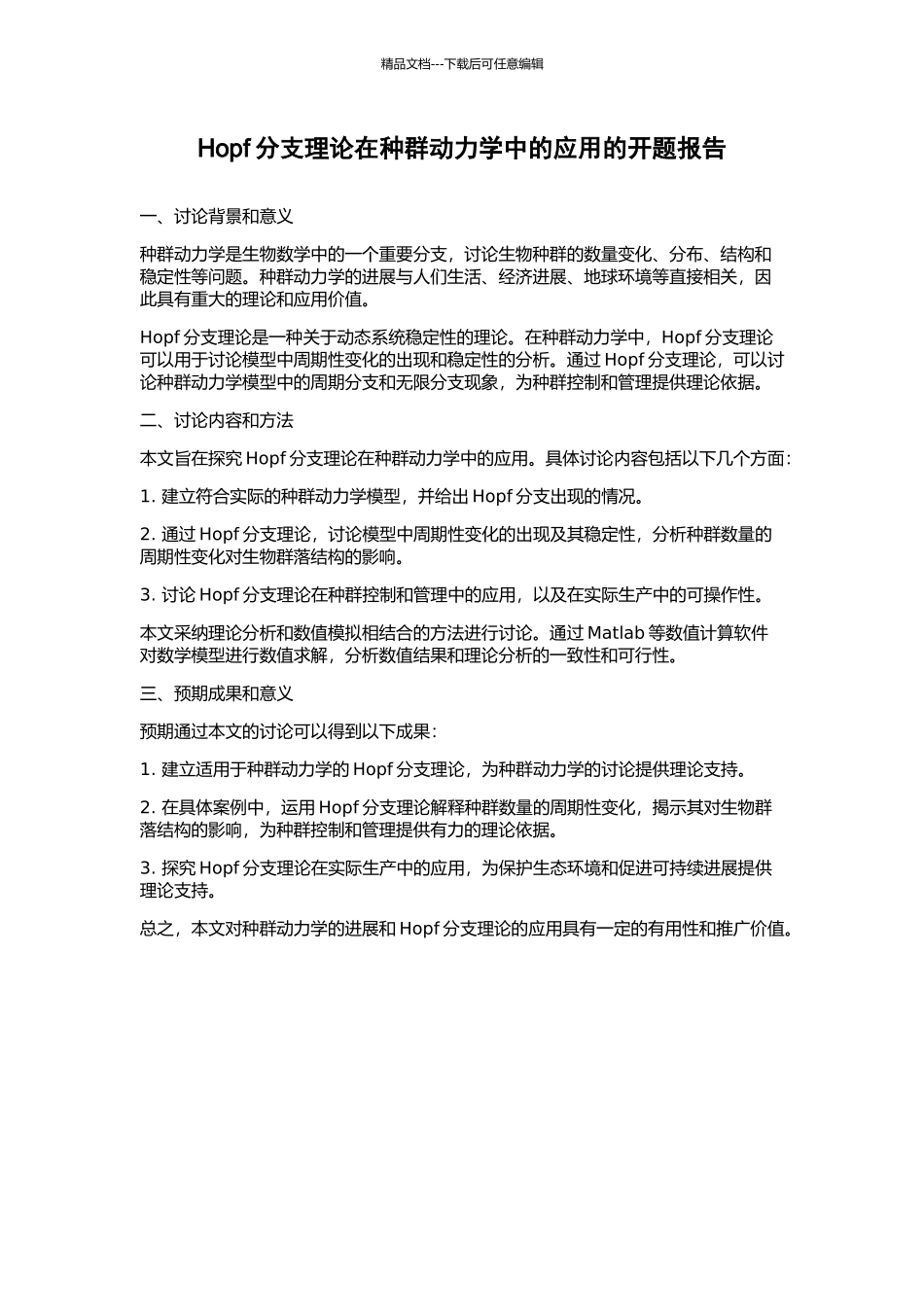 精品文档---下载后可任意编辑

Hopf 分支理论在种群动力学中的应用的开题报告

一、讨论背景和意义

种群动力学是生物数学中的一个重要分支，讨论生物种群的数量变化、分布、结构和稳定性等问题。种群动力学的进展与人们生活、经济进展、地球环境等直接相关，因此具有重大的理论和应用价值。

Hopf 分支理论是一种关于动态系统稳定性的理论。在种群动力学中，Hopf 分支理论可以用于讨论模型中周期性变化的出现和稳定性的分析。通过 Hopf 分支理论，可以讨论种群动力学模型中的周期分支和无限分支现象，为种群控制和管理提供理论依据。

二、讨论内容和方法

本文旨在探究 Hopf 分支理论在种群动力学中的应用。具体讨论内容包括以下几个方面：

1. 建立符合实际的种群动力学模型，并给出 Hopf 分支出现的情况。

2. 通过 Hopf 分支理论，讨论模型中周期性变化的出现及其稳定性，分析种群数量的周期性变化对生物群落结构的影响。

3. 讨论 Hopf 分支理论在种群控制和管理中的应用，以及在实际生产中的可操作性。

本文采纳理论分析和数值模拟相结合的方法进行讨论。通过 Matlab 等数值计算软件对数学模型进行数值求解，分析数值结果和理论分析的一致性和可行性。

三、预期成果和意义

预期通过本文的讨论可以得到以下成果：

1. 建立适用于种群动力学的 Hopf 分支理论，为种群动力学的讨论提供理论支持。

2. 在具体案例中，运用 Hopf 分支理论解释种群数量的周期性变化，揭示其对生物群落结构的影响，为种群控制和管理提供有力的理论依据。

3. 探究 Hopf 分支理论在实际生产中的应用，为保护生态环境和促进可持续进展提供理论支持。

总之，本文对种群动力学的进展和 Hopf 分支理论的应用具有一定的有用性和推广价值。